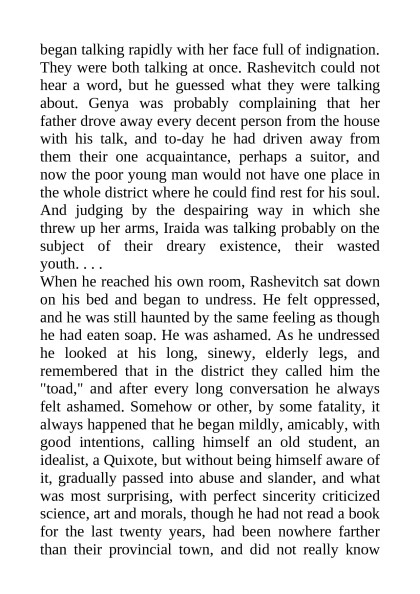 began talking rapidly with her face full of indignation. They were both talking at once. Rashevitch could not hear a word, but he guessed what they were talking about. Genya was probably complaining that her father drove away every decent person from the house with his talk, and to-day he had driven away from them their one acquaintance, perhaps a suitor, and now the poor young man would not have one place in the whole district where he could find rest for his soul. And judging by the despairing way in which she threw up her arms, Iraida was talking probably on the subject of their dreary existence, their wasted youth. . . .

When he reached his own room, Rashevitch sat down on his bed and began to undress. He felt oppressed, and he was still haunted by the same feeling as though he had eaten soap. He was ashamed. As he undressed he looked at his long, sinewy, elderly legs, and remembered that in the district they called him the "toad," and after every long conversation he always felt ashamed. Somehow or other, by some fatality, it always happened that he began mildly, amicably, with good intentions, calling himself an old student, an idealist, a Quixote, but without being himself aware of it, gradually passed into abuse and slander, and what was most surprising, with perfect sincerity criticized science, art and morals, though he had not read a book for the last twenty years, had been nowhere farther than their provincial town, and did not really know